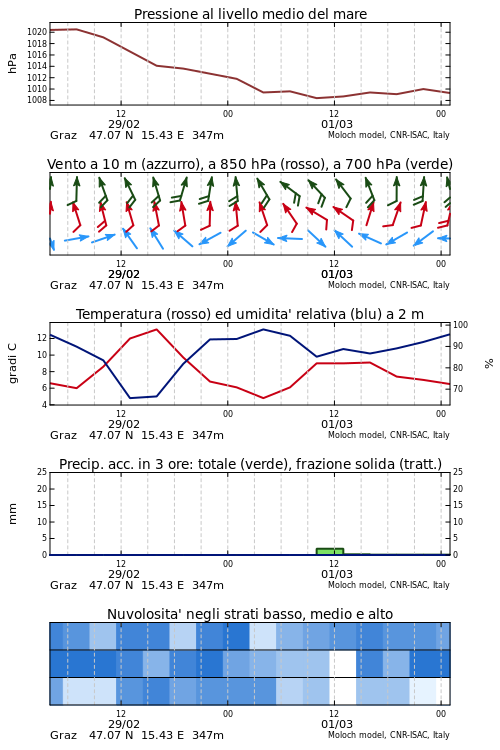 Pressione al livello medio del mare

hPa

1020
1018
1016
1014
1012
1010
1008

12
29/02
00
12
01/03
00

Graz 47.07 N 15.43 E 347m
Moloch model, CNR-ISAC, Italy

Vento a 10 m (azzurro), a 850 hPa (rosso), a 700 hPa (verde)

12
29/02
00
12
01/03
00

Graz 47.07 N 15.43 E 347m
Moloch model, CNR-ISAC, Italy

Temperatura (rosso) ed umidita' relativa (blu) a 2 m

gradi C

12
10
8
6
4

100
90
80
70

%

12
29/02
00
12
01/03
00

Graz 47.07 N 15.43 E 347m
Moloch model, CNR-ISAC, Italy

Precip. acc. in 3 ore: totale (verde), frazione solida (tratt.)

mm

25
20
15
10
5
0

25
20
15
10
5
0

12
29/02
00
12
01/03
00

Graz 47.07 N 15.43 E 347m
Moloch model, CNR-ISAC, Italy

Nuvolosita' negli strati basso, medio e alto

12
29/02
00
12
01/03
00

Graz 47.07 N 15.43 E 347m
Moloch model, CNR-ISAC, Italy